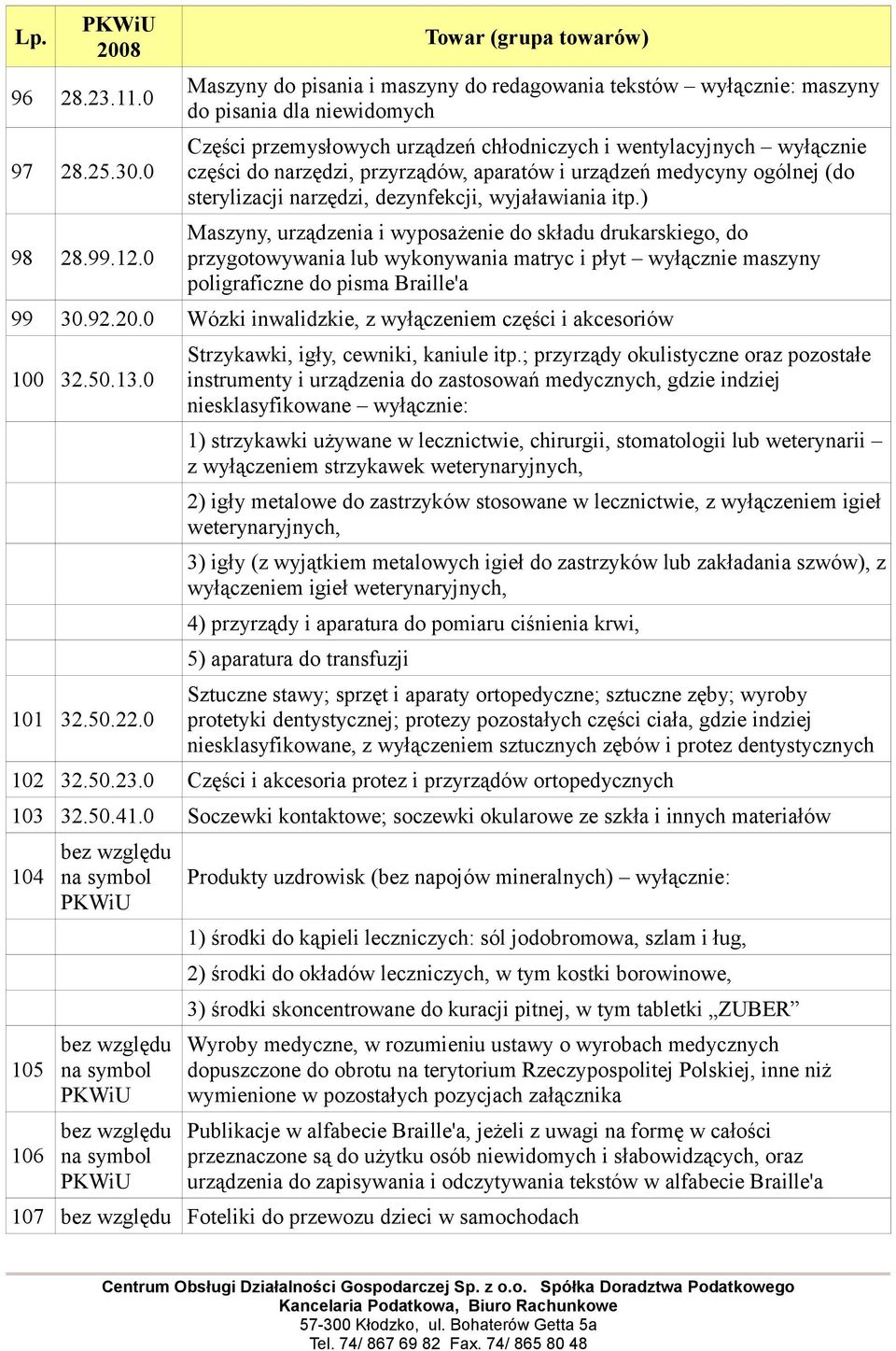 | Lp. | PKWiU 2008 | Towar (grupa towarów) |
|---|---|---|
| 96 | 28.23.11.0 | Maszyny do pisania i maszyny do redagowania tekstów – wyłącznie: maszyny do pisania dla niewidomych |
| 97 | 28.25.30.0 | Części przemysłowych urządzeń chłodniczych i wentylacyjnych – wyłącznie części do narzędzi, przyrządów, aparatów i urządzeń medycyny ogólnej (do sterylizacji narzędzi, dezynfekcji, wyjaławiania itp.) |
| 98 | 28.99.12.0 | Maszyny, urządzenia i wyposażenie do składu drukarskiego, do przygotowywania lub wykonywania matryc i płyt – wyłącznie maszyny poligraficzne do pisma Braille'a |
| 99 | 30.92.20.0 | Wózki inwalidzkie, z wyłączeniem części i akcesoriów |
| 100 | 32.50.13.0 | Strzykawki, igły, cewniki, kaniule itp.; przyrządy okulistyczne oraz pozostałe instrumenty i urządzenia do zastosowań medycznych, gdzie indziej niesklasyfikowane – wyłącznie: |
| | | 1) strzykawki używane w lecznictwie, chirurgii, stomatologii lub weterynarii – z wyłączeniem strzykawek weterynaryjnych, |
| | | 2) igły metalowe do zastrzyków stosowane w lecznictwie, z wyłączeniem igieł weterynaryjnych, |
| | | 3) igły (z wyjątkiem metalowych igieł do zastrzyków lub zakładania szwów), z wyłączeniem igieł weterynaryjnych, |
| | | 4) przyrządy i aparatura do pomiaru ciśnienia krwi, |
| | | 5) aparatura do transfuzji |
| 101 | 32.50.22.0 | Sztuczne stawy; sprzęt i aparaty ortopedyczne; sztuczne zęby; wyroby protetyki dentystycznej; protezy pozostałych części ciała, gdzie indziej niesklasyfikowane, z wyłączeniem sztucznych zębów i protez dentystycznych |
| 102 | 32.50.23.0 | Części i akcesoria protez i przyrządów ortopedycznych |
| 103 | 32.50.41.0 | Soczewki kontaktowe; soczewki okularowe ze szkła i innych materiałów |
| 104 | bez względu na symbol PKWiU | Produkty uzdrowisk (bez napojów mineralnych) – wyłącznie: |
| | | 1) środki do kąpieli leczniczych: sól jodobromowa, szlam i ług, |
| | | 2) środki do okładów leczniczych, w tym kostki borowinowe, |
| | | 3) środki skoncentrowane do kuracji pitnej, w tym tabletki „ZUBER” |
| 105 | bez względu na symbol PKWiU | Wyroby medyczne, w rozumieniu ustawy o wyrobach medycznych dopuszczone do obrotu na terytorium Rzeczypospolitej Polskiej, inne niż wymienione w pozostałych pozycjach załącznika |
| 106 | bez względu na symbol PKWiU | Publikacje w alfabecie Braille'a, jeżeli z uwagi na formę w całości przeznaczone są do użytku osób niewidomych i słabowidzących, oraz urządzenia do zapisywania i odczytywania tekstów w alfabecie Braille'a |
| 107 | bez względu | Foteliki do przewozu dzieci w samochodach |

Centrum Obsługi Działalności Gospodarczej Sp. z o.o. Spółka Doradztwa Podatkowego
Kancelaria Podatkowa, Biuro Rachunkowe
57-300 Kłodzko, ul. Bohaterów Getta 5a
Tel. 74/ 867 69 82 Fax. 74/ 865 80 48